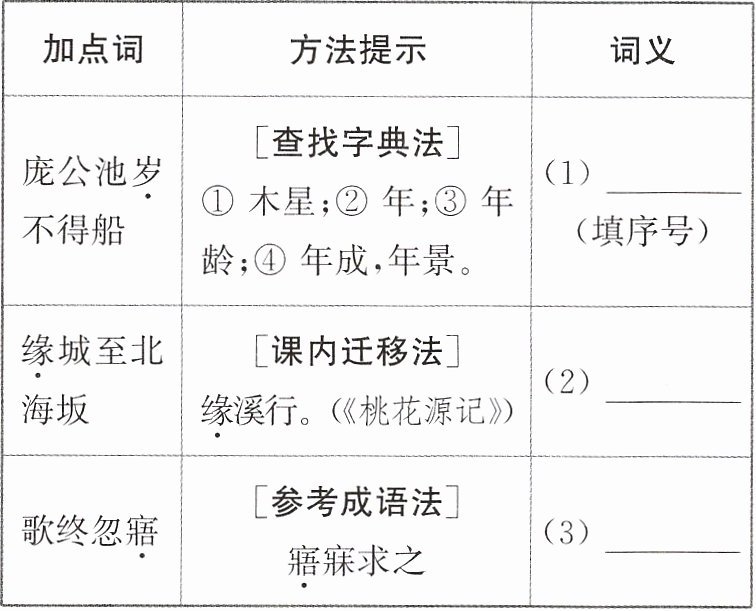 | 加点词 | 方法提示 | 词义 |
|---|---|---|
| 庞公池岁不得船 | [查找字典法] ①木星;②年;③年龄;④年成,年景。 | (1)____(填序号) |
| 缘城至北海坂 | [课内迁移法] 缘溪行。(《桃花源记》) | (2)____ |
| 歌终忽寤 | [参考成语法] 寤寐求之 | (3)____ |